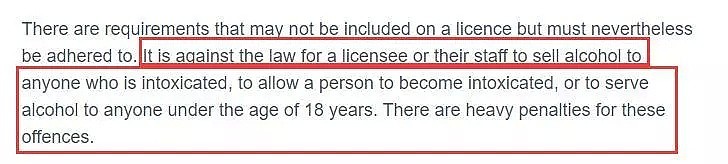 There are requirements that may not be included on a licence but must nevertheless be adhered to. It is against the law for a licensee or their staff to sell alcohol to anyone who is intoxicated, to allow a person to become intoxicated, or to serve alcohol to anyone under the age of 18 years. There are heavy penalties for these offences.